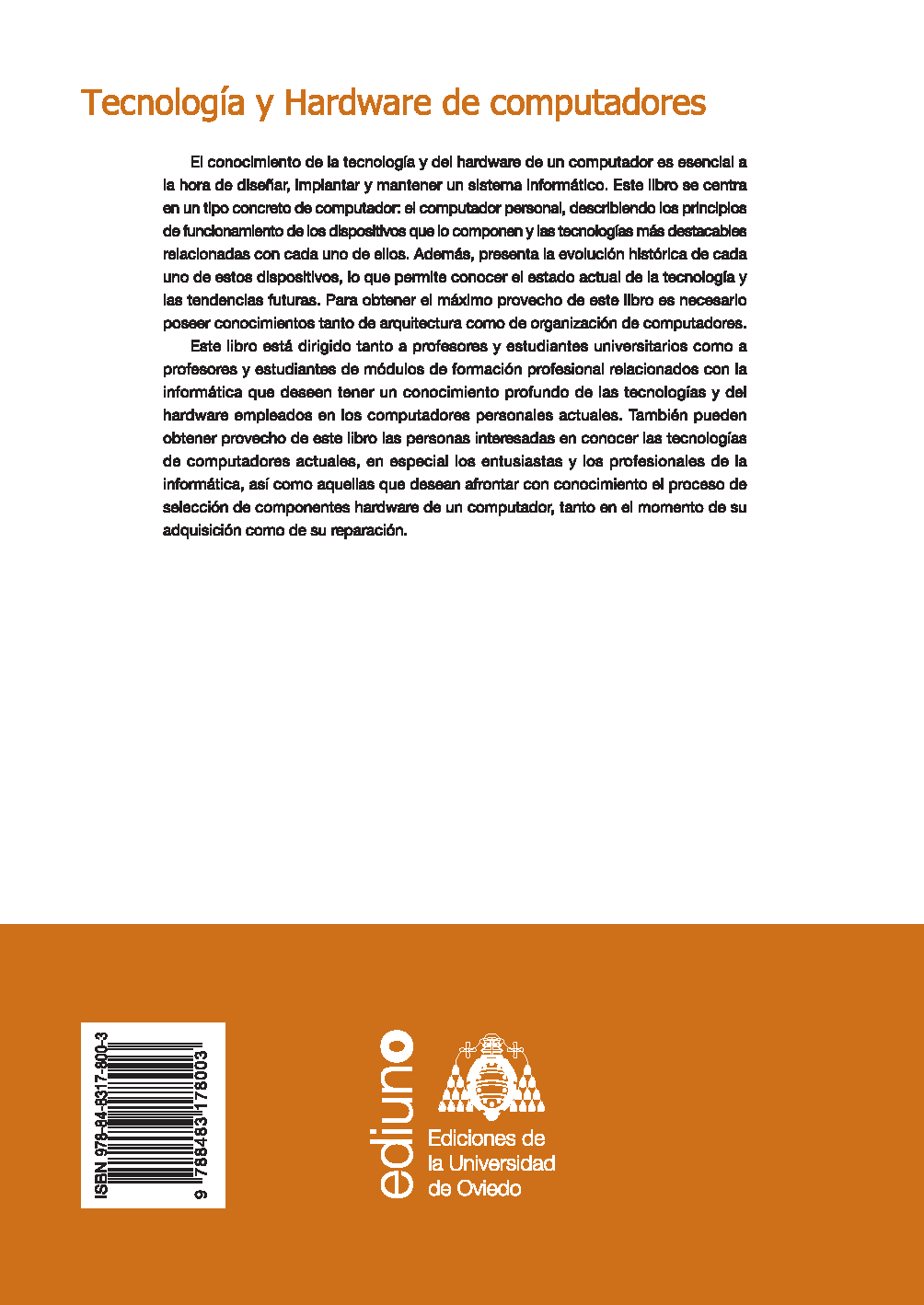 Tecnología y Hardware de computadores

El conocimiento de la tecnología y del hardware de un computador es esencial a la hora de diseñar, implantar y mantener un sistema informático. Este libro se centra en un tipo concreto de computador: el computador personal, describiendo los principios de funcionamiento de los dispositivos que lo componen y las tecnologías más destacables relacionadas con cada uno de ellos. Además, presenta la evolución histórica de cada uno de estos dispositivos, lo que permite conocer el estado actual de la tecnología y las tendencias futuras. Para obtener el máximo provecho de este libro es necesario poseer conocimientos tanto de arquitectura como de organización de computadores.

Este libro está dirigido tanto a profesores y estudiantes universitarios como a profesores y estudiantes de módulos de formación profesional relacionados con la informática que deseen tener un conocimiento profundo de las tecnologías y del hardware empleados en los computadores personales actuales. También pueden obtener provecho de este libro las personas interesadas en conocer las tecnologías de computadores actuales, en especial los entusiastas y los profesionales de la informática, así como aquellas que desean afrontar con conocimiento el proceso de selección de componentes hardware de un computador, tanto en el momento de su adquisición como de su reparación.

ISBN 978-84-8317-800-3

9 788483 178003

ediuno

Ediciones de la Universidad de Oviedo